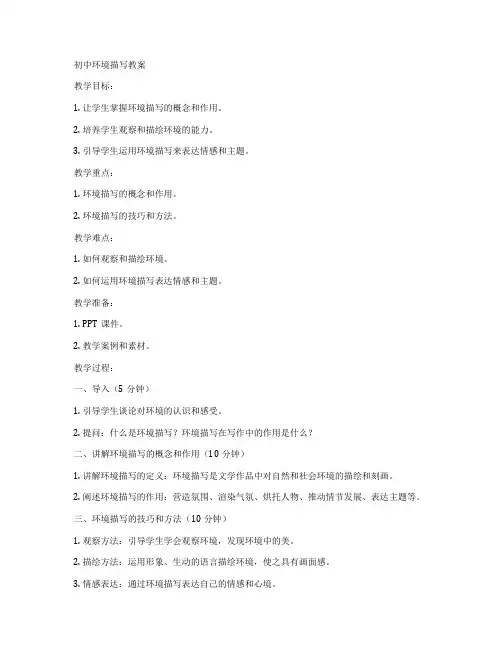 初中环境描写教案

教学目标：

1. 让学生掌握环境描写的概念和作用。

2. 培养学生观察和描绘环境的能力。

3. 引导学生运用环境描写来表达情感和主题。

教学重点：

1. 环境描写的概念和作用。

2. 环境描写的技巧和方法。

教学难点：

1. 如何观察和描绘环境。

2. 如何运用环境描写表达情感和主题。

教学准备：

1. PPT 课件。

2. 教学案例和素材。

教学过程：

一、导入（5 分钟）

1. 引导学生谈论对环境的认识和感受。

2. 提问：什么是环境描写？环境描写在写作中的作用是什么？

二、讲解环境描写的概念和作用（10 分钟）

1. 讲解环境描写的定义：环境描写是文学作品中对自然和社会环境的描绘和刻画。

2. 阐述环境描写的作用：营造氛围、渲染气氛、烘托人物、推动情节发展、表达主题等。

三、环境描写的技巧和方法（10 分钟）

1. 观察方法：引导学生学会观察环境，发现环境中的美。

2. 描绘方法：运用形象、生动的语言描绘环境，使之具有画面感。

3. 情感表达：通过环境描写表达自己的情感和心境。